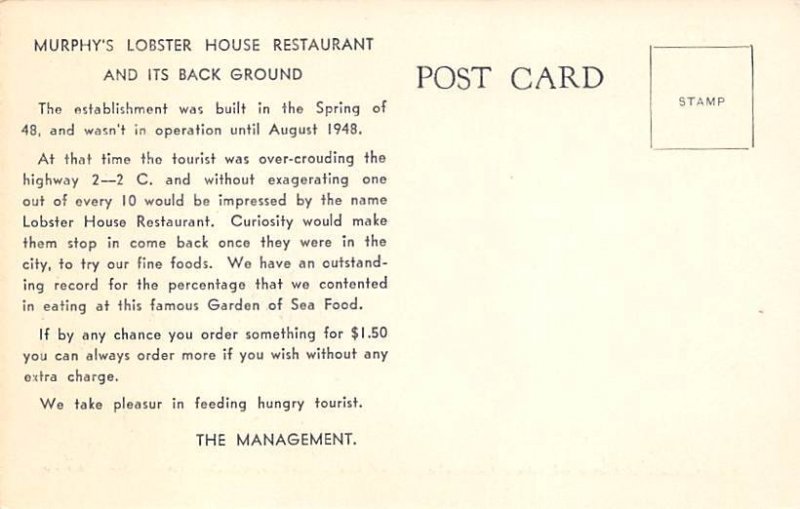 MURPHY'S LOBSTER HOUSE RESTAURANT
AND ITS BACK GROUND

The establishment was built in the Spring of 48, and wasn't in operation until August 1948.

At that time the tourist was over-crouding the highway 2—2 C. and without exagerating one out of every 10 would be impressed by the name Lobster House Restaurant. Curiosity would make them stop in come back once they were in the city, to try our fine foods. We have an outstanding record for the percentage that we contented in eating at this famous Garden of Sea Food.

If by any chance you order something for $1.50 you can always order more if you wish without any extra charge.

We take pleasur in feeding hungry tourist.

THE MANAGEMENT.

POST CARD

STAMP